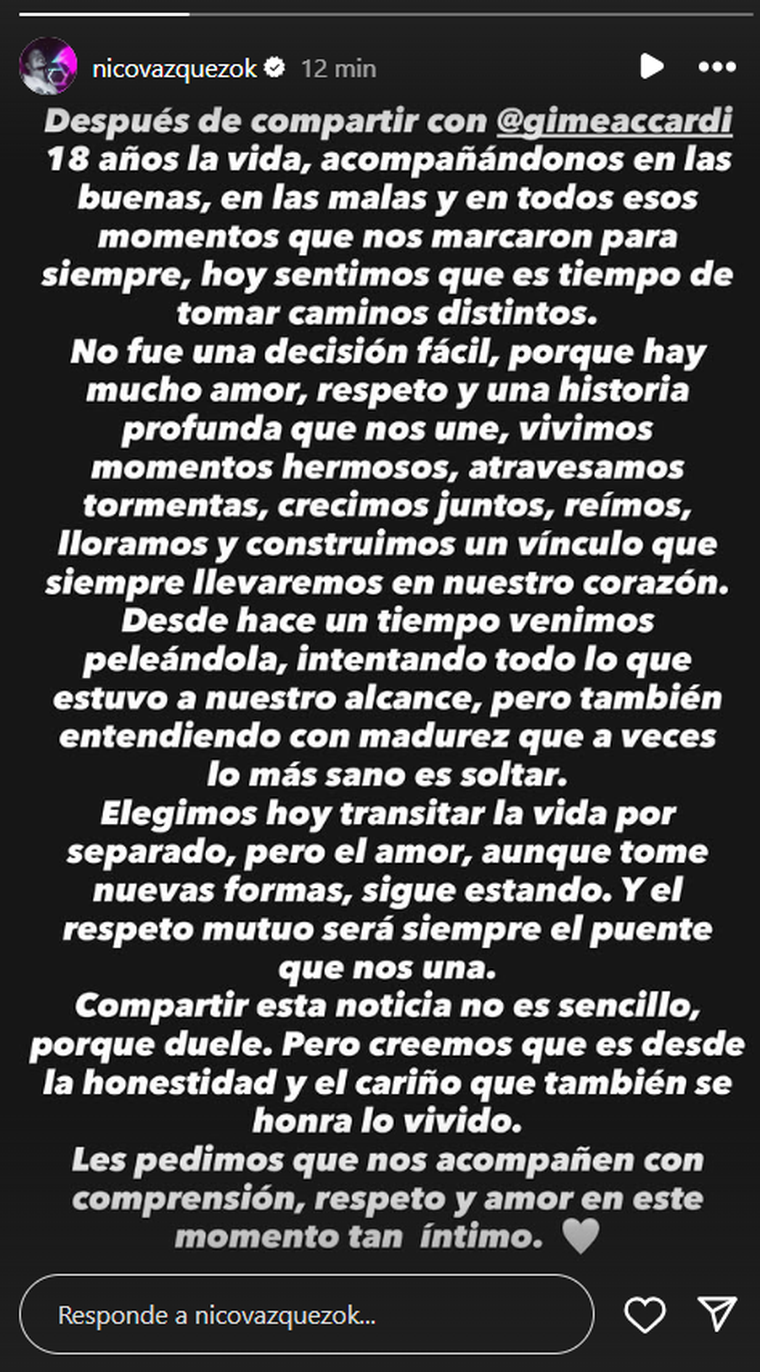 nicovazquezok 12 min

Después de compartir con @gimeaccardi 18 años la vida, acompañándonos en las buenas, en las malas y en todos esos momentos que nos marcaron para siempre, hoy sentimos que es tiempo de tomar caminos distintos.
No fue una decisión fácil, porque hay mucho amor, respeto y una historia profunda que nos une, vivimos momentos hermosos, atravesamos tormentas, crecimos juntos, reímos, lloramos y construimos un vínculo que siempre llevaremos en nuestro corazón.
Desde hace un tiempo venimos peleándola, intentando todo lo que estuvo a nuestro alcance, pero también entendiendo con madurez que a veces lo más sano es soltar.
Elegimos hoy transitar la vida por separado, pero el amor, aunque tome nuevas formas, sigue estando. Y el respeto mutuo será siempre el puente que nos una.
Compartir esta noticia no es sencillo, porque duele. Pero creemos que es desde la honestidad y el cariño que también se honra lo vivido.
Les pedimos que nos acompañen con comprensión, respeto y amor en este momento tan íntimo. 🤍

Responde a nicovazquezok...